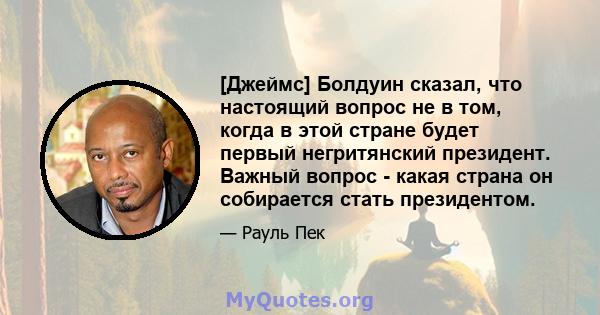 [Джеймс] Болдуин сказал, что настоящий вопрос не в том, когда в этой стране будет первый негритянский президент. Важный вопрос - какая страна он собирается стать президентом.

— Рауль Пек

MyQuotes.org